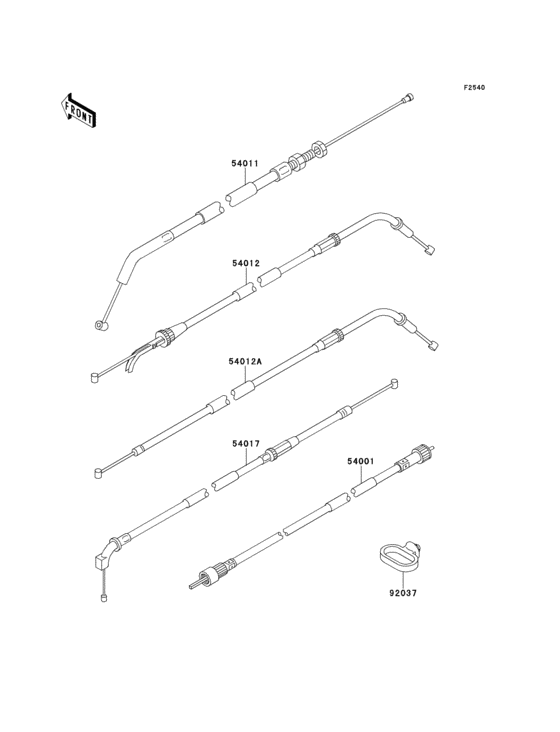 F2540

FRONT

54011

54012

54012A

54017

54001

92037